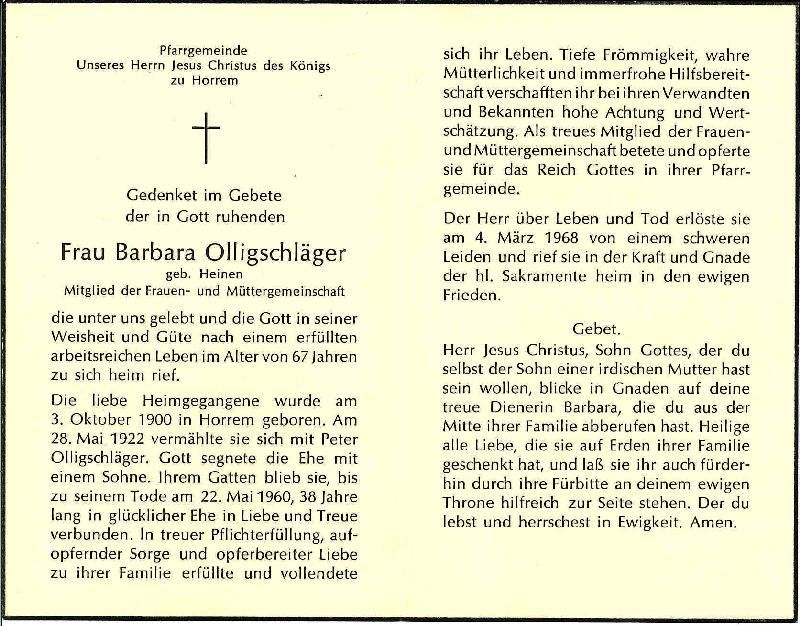 Pfarrgemeinde
Unseres Herrn Jesus Christus des Königs
zu Horrem

Gedenket im Gebete
der in Gott ruhenden

Frau Barbara Olligschläger
geb. Heinen
Mitglied der Frauen- und Müttergemeinschaft

die unter uns gelebt und die Gott in seiner Weisheit und Güte nach einem erfüllten arbeitsreichen Leben im Alter von 67 Jahren zu sich heim rief.

Die liebe Heimgegangene wurde am 3. Oktober 1900 in Horrem geboren. Am 28. Mai 1922 vermählte sie sich mit Peter Olligschläger. Gott segnete die Ehe mit einem Sohne. Ihrem Gatten blieb sie, bis zu seinem Tode am 22. Mai 1960, 38 Jahre lang in glücklicher Ehe in Liebe und Treue verbunden. In treuer Pflichterfüllung, aufopfernder Sorge und opferbereiter Liebe zu ihrer Familie erfüllte und vollendete sich ihr Leben. Tiefe Frömmigkeit, wahre Mütterlichkeit und immerfrohe Hilfsbereitschaft verschafften ihr bei ihren Verwandten und Bekannten hohe Achtung und Wertschätzung. Als treues Mitglied der Frauen- und Müttergemeinschaft betete und opferte sie für das Reich Gottes in ihrer Pfarrgemeinde.

Der Herr über Leben und Tod erlöste sie am 4. März 1968 von einem schweren Leiden und rief sie in der Kraft und Gnade der hl. Sakramente heim in den ewigen Frieden.

Gebet.
Herr Jesus Christus, Sohn Gottes, der du selbst der Sohn einer irdischen Mutter hast sein wollen, blicke in Gnaden auf deine treue Dienerin Barbara, die du aus der Mitte ihrer Familie abberufen hast. Heilige alle Liebe, die sie auf Erden ihrer Familie geschenkt hat, und laß sie ihr auch fürderhin durch ihre Fürbitte an deinem ewigen Throne hilfreich zur Seite stehen. Der du lebst und herrschest in Ewigkeit. Amen.